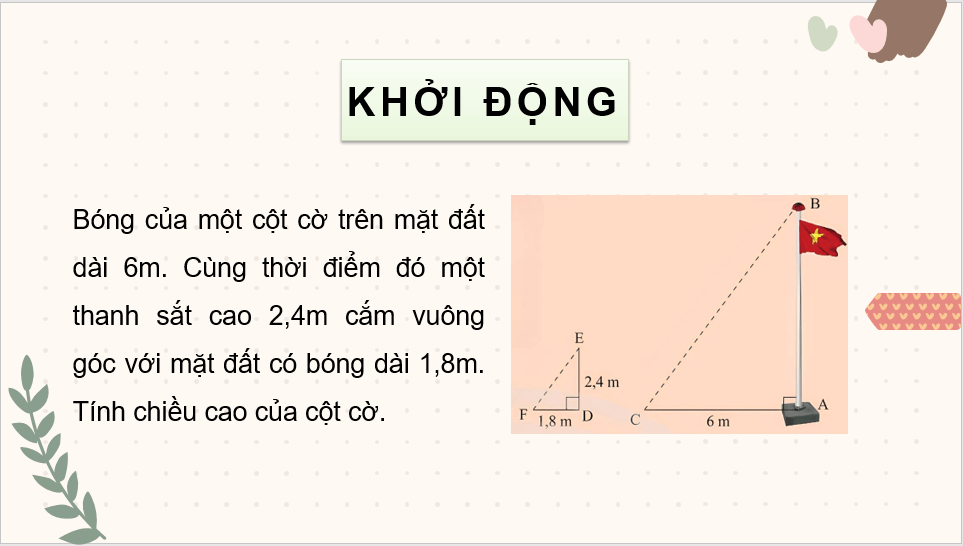 KHỞI ĐỘNG

Bóng của một cột cờ trên mặt đất dài 6m. Cùng thời điểm đó một thanh sắt cao 2,4m cắm vuông góc với mặt đất có bóng dài 1,8m. Tính chiều cao của cột cờ.

B
E
2,4 m
F
1,8 m
D
C
6 m
A